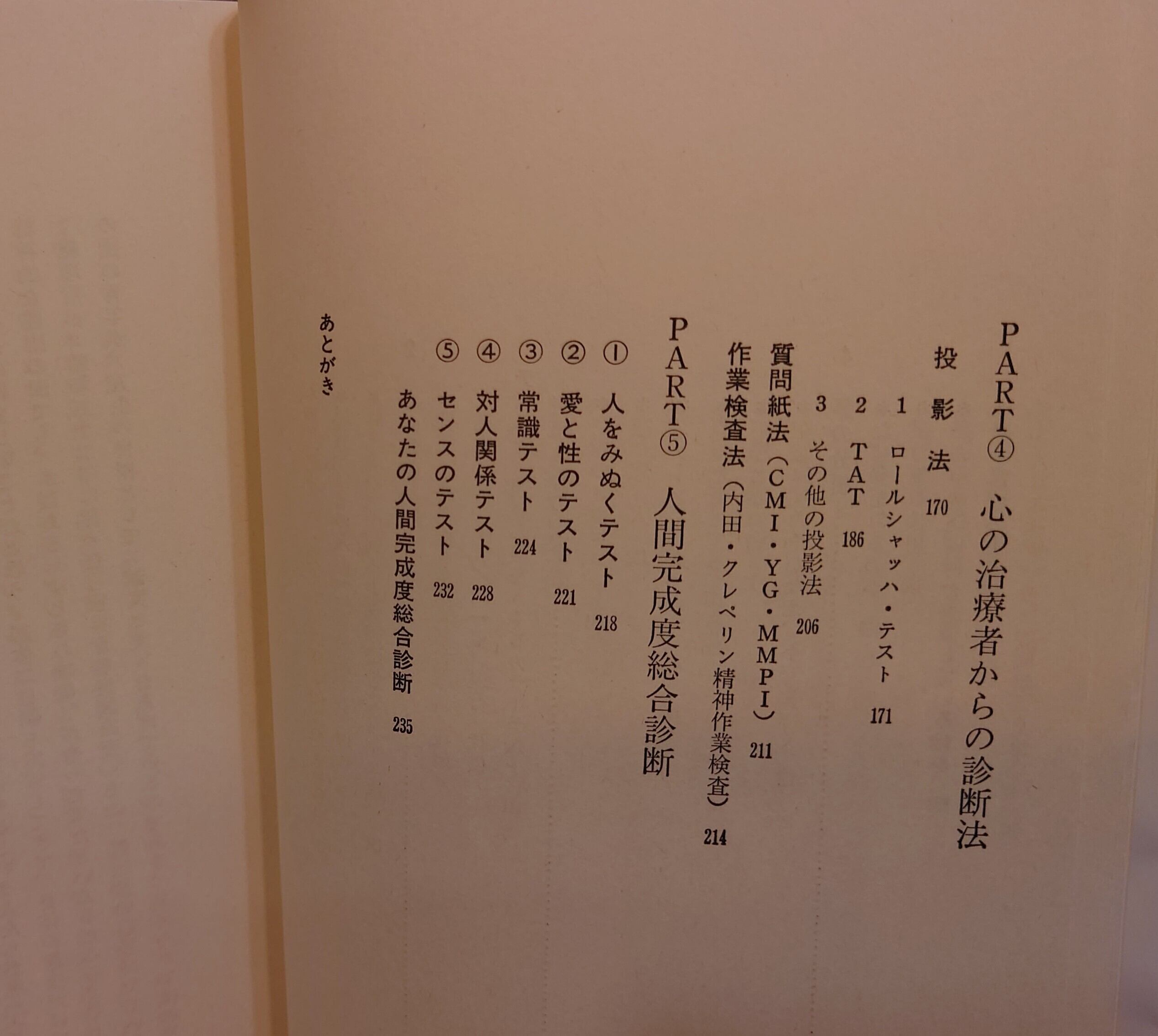 PART④ 心の治療者からの診断法

投影法 170

1 ロールシャッハ・テスト 171

2 TAT 186

3 その他の投影法 206

質問紙法(CMI・YG・MMPI) 211

作業検査法(内田・クレペリン精神作業検査) 214

PART⑤ 人間完成度総合診断

① 人をみぬくテスト 218

② 愛と性のテスト 221

③ 常識テスト 224

④ 対人関係テスト 228

⑤ センスのテスト 232

あなたの人間完成度総合診断 235

あとがき